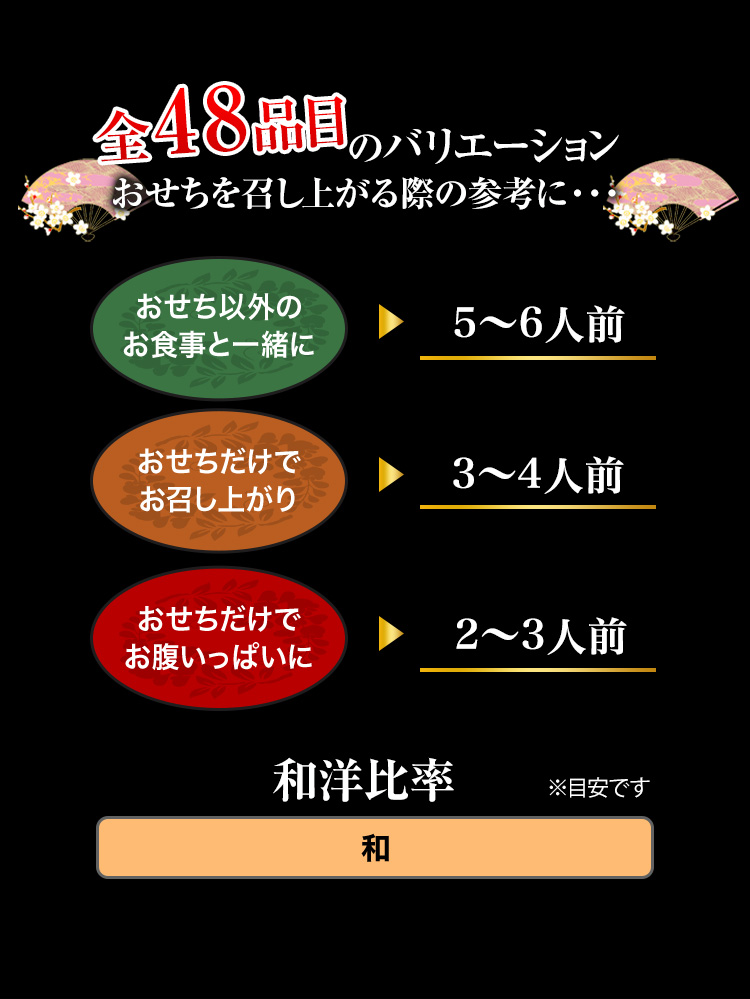 全48品目のバリエーション
おせちを召し上がる際の参考に・・・

おせち以外の
お食事と一緒に
5〜6人前

おせちだけで
お召し上がり
3〜4人前

おせちだけで
お腹いっぱいに
2〜3人前

和洋比率
※目安です

和